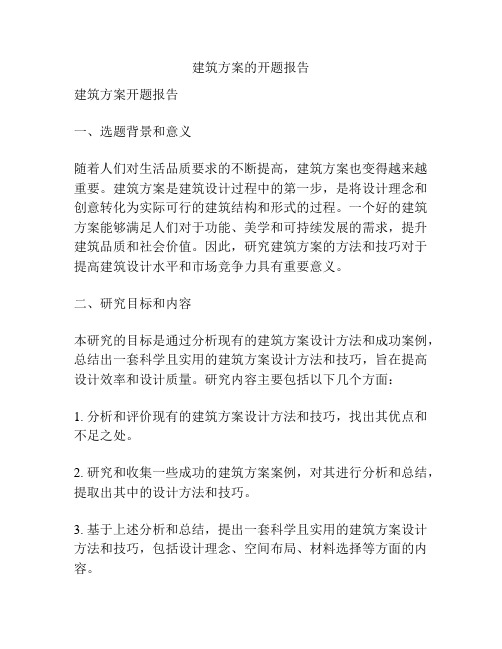 建筑方案的开题报告

建筑方案开题报告

一、选题背景和意义

随着人们对生活品质要求的不断提高，建筑方案也变得越来越重要。建筑方案是建筑设计过程中的第一步，是将设计理念和创意转化为实际可行的建筑结构和形式的过程。一个好的建筑方案能够满足人们对于功能、美学和可持续发展的需求，提升建筑品质和社会价值。因此，研究建筑方案的方法和技巧对于提高建筑设计水平和市场竞争力具有重要意义。

二、研究目标和内容

本研究的目标是通过分析现有的建筑方案设计方法和成功案例，总结出一套科学且实用的建筑方案设计方法和技巧，旨在提高设计效率和设计质量。研究内容主要包括以下几个方面：

1. 分析和评价现有的建筑方案设计方法和技巧，找出其优点和不足之处。

2. 研究和收集一些成功的建筑方案案例，对其进行分析和总结，提取出其中的设计方法和技巧。

3. 基于上述分析和总结，提出一套科学且实用的建筑方案设计方法和技巧，包括设计理念、空间布局、材料选择等方面的内容。